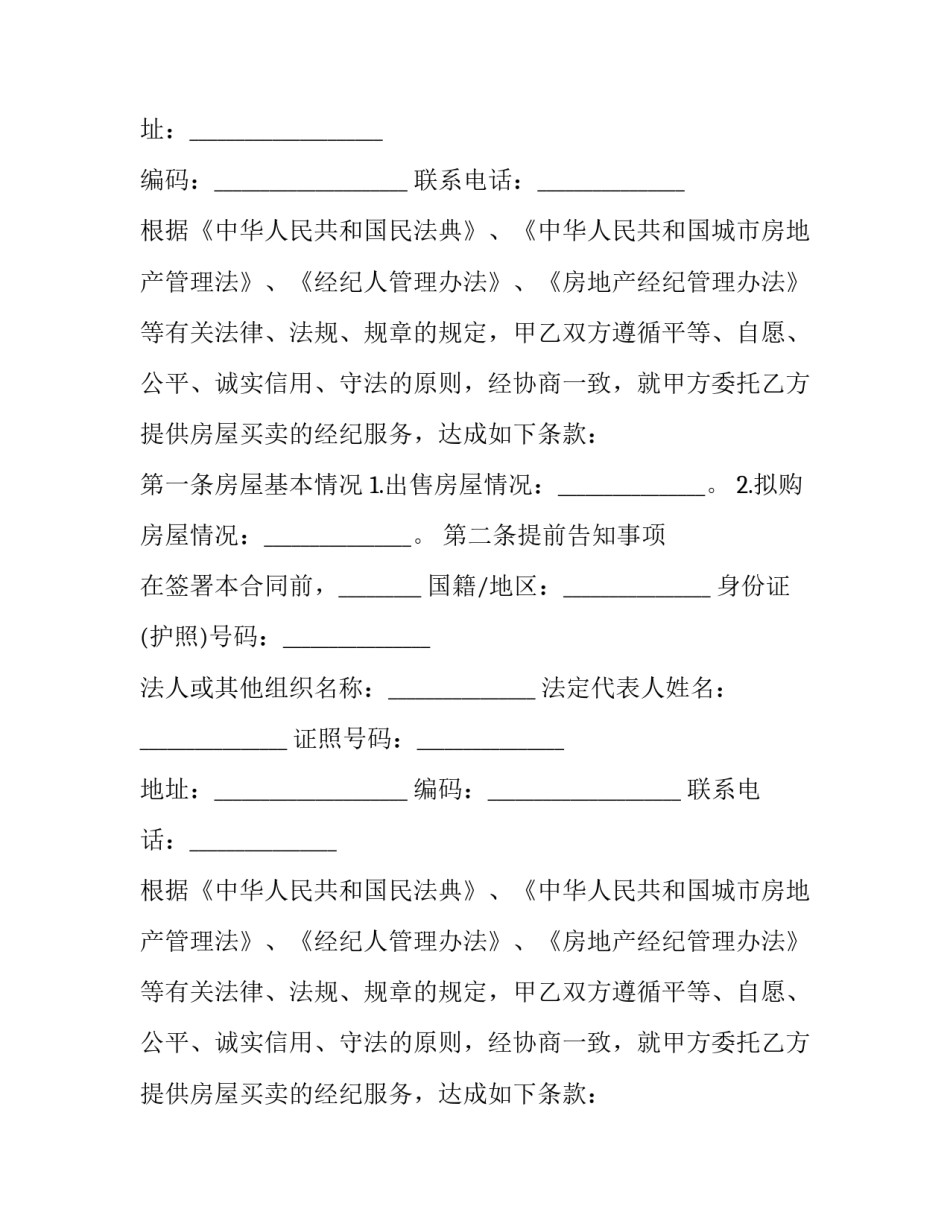 址：________________

编码：________________ 联系电话：____________

根据《中华人民共和国民法典》、《中华人民共和国城市房地产管理法》、《经纪人管理办法》、《房地产经纪管理办法》等有关法律、法规、规章的规定，甲乙双方遵循平等、自愿、公平、诚实信用、守法的原则，经协商一致，就甲方委托乙方提供房屋买卖的经纪服务，达成如下条款：

第一条房屋基本情况 1.出售房屋情况：____________。 2.拟购房屋情况：____________。 第二条提前告知事项

在签署本合同前，______ 国籍/地区：____________ 身份证(护照)号码：____________

法人或其他组织名称：____________ 法定代表人姓名：____________ 证照号码：____________

地址：________________ 编码：________________ 联系电话：____________

根据《中华人民共和国民法典》、《中华人民共和国城市房地产管理法》、《经纪人管理办法》、《房地产经纪管理办法》等有关法律、法规、规章的规定，甲乙双方遵循平等、自愿、公平、诚实信用、守法的原则，经协商一致，就甲方委托乙方提供房屋买卖的经纪服务，达成如下条款：